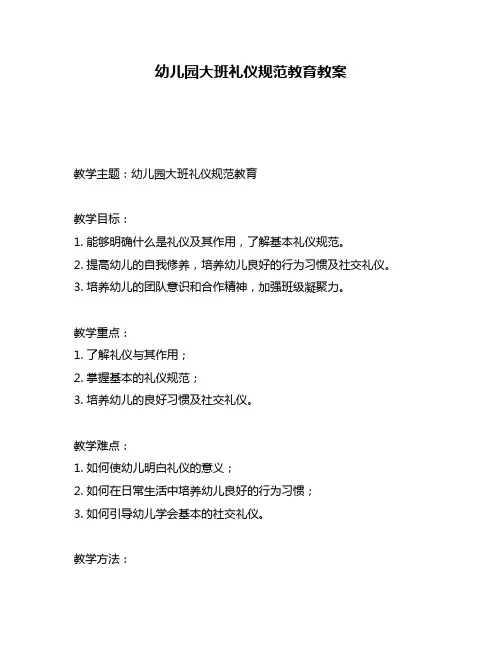 幼儿园大班礼仪规范教育教案

教学主题：幼儿园大班礼仪规范教育

教学目标：
1. 能够明确什么是礼仪及其作用，了解基本礼仪规范。
2. 提高幼儿的自我修养，培养幼儿良好的行为习惯及社交礼仪。
3. 培养幼儿的团队意识和合作精神，加强班级凝聚力。

教学重点：
1. 了解礼仪与其作用；
2. 掌握基本的礼仪规范；
3. 培养幼儿的良好习惯及社交礼仪。

教学难点：
1. 如何使幼儿明白礼仪的意义；
2. 如何在日常生活中培养幼儿良好的行为习惯；
3. 如何引导幼儿学会基本的社交礼仪。

教学方法：